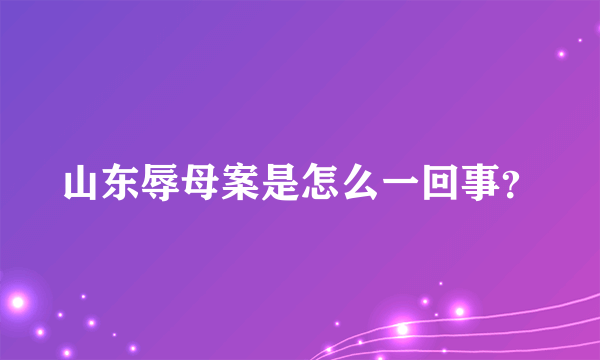 山东辱母案是怎么一回事?